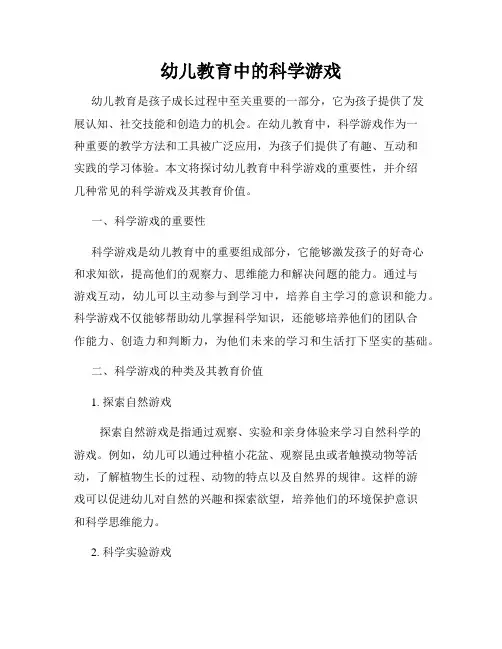 幼儿教育中的科学游戏

幼儿教育是孩子成长过程中至关重要的一部分，它为孩子提供了发展认知、社交技能和创造力的机会。在幼儿教育中，科学游戏作为一种重要的教学方法和工具被广泛应用，为孩子们提供了有趣、互动和实践的学习体验。本文将探讨幼儿教育中科学游戏的重要性，并介绍几种常见的科学游戏及其教育价值。

一、科学游戏的重要性

科学游戏是幼儿教育中的重要组成部分，它能够激发孩子的好奇心和求知欲，提高他们的观察力、思维能力和解决问题的能力。通过与游戏互动，幼儿可以主动参与到学习中，培养自主学习的意识和能力。科学游戏不仅能够帮助幼儿掌握科学知识，还能够培养他们的团队合作能力、创造力和判断力，为他们未来的学习和生活打下坚实的基础。

二、科学游戏的种类及其教育价值

1. 探索自然游戏

探索自然游戏是指通过观察、实验和亲身体验来学习自然科学的游戏。例如，幼儿可以通过种植小花盆、观察昆虫或者触摸动物等活动，了解植物生长的过程、动物的特点以及自然界的规律。这样的游戏可以促进幼儿对自然的兴趣和探索欲望，培养他们的环境保护意识和科学思维能力。

2. 科学实验游戏